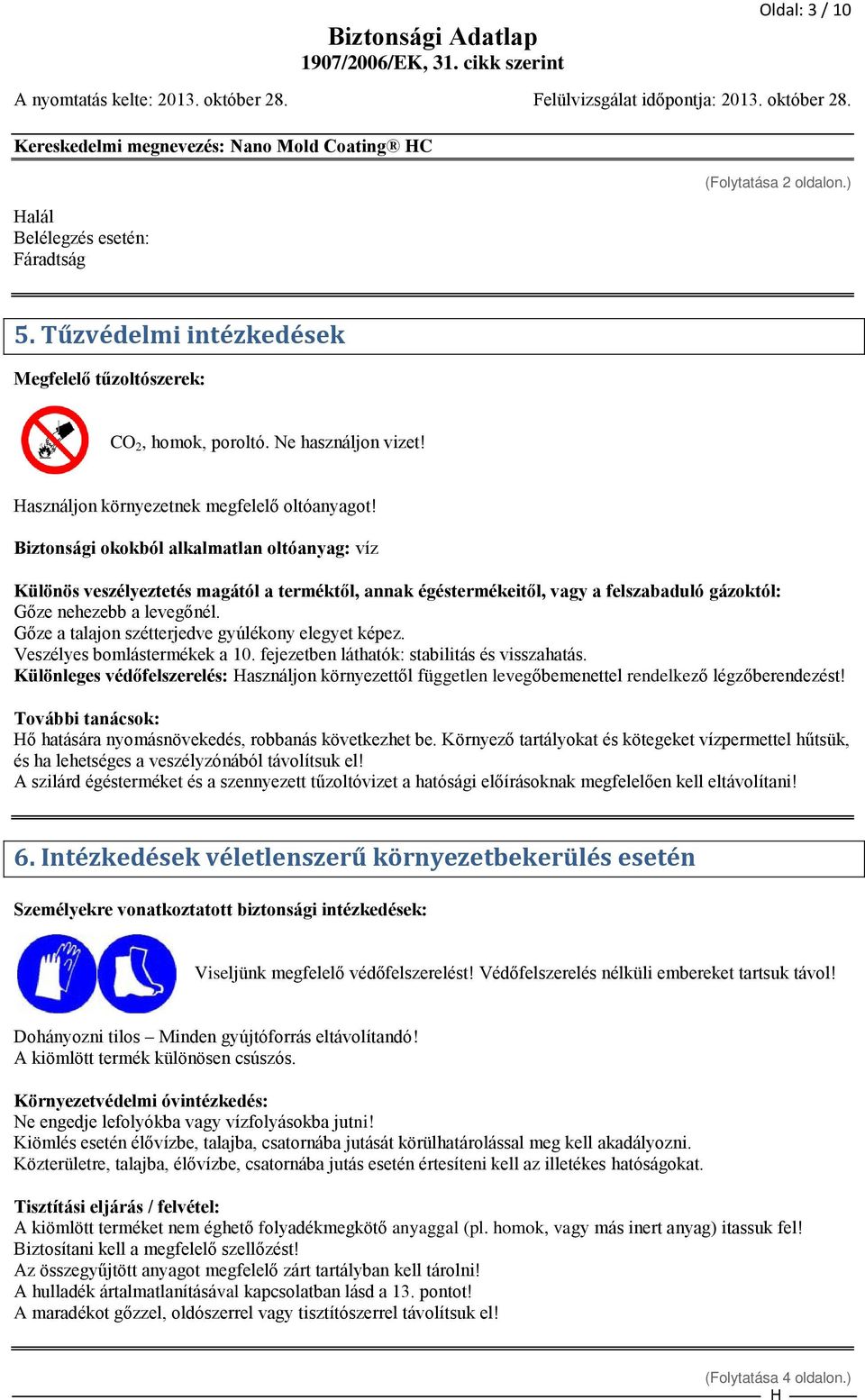 Oldal: 3 / 10

Biztonsági Adatlap
1907/2006/EK, 31. cikk szerint

A nyomtatás kelte: 2013. október 28.

Felülvizsgálat időpontja: 2013. október 28.

Kereskedelmi megnevezés: Nano Mold Coating® HC

(Folytatása 2 oldalon.)

Halál
Belélegzés esetén:
Fáradtság

5. Tűzvédelmi intézkedések

Megfelelő tűzoltószerek:

$CO_2$, homok, poroltó. Ne használjon vizet!

Használjon környezetnek megfelelő oltóanyagot!

Biztonsági okokból alkalmatlan oltóanyag: víz

Különös veszélyeztetés magától a terméktől, annak égéstermékeitől, vagy a felszabaduló gázoktól:
Gőze nehezebb a levegőnél.
Gőze a talajon szétterjedve gyúlékony elegyet képez.
Veszélyes bomlástermékek a 10. fejezetben láthatók: stabilitás és visszahatás.
Különleges védőfelszerelés: Használjon környezettől független levegőbemenettel rendelkező légzőberendezést!

További tanácsok:
Hő hatására nyomásnövekedés, robbanás következhet be. Környező tartályokat és kötegeket vízpermettel hűtsük, és ha lehetséges a veszélyzónából távolítsuk el!
A szilárd égésterméket és a szennyezett tűzoltóvizet a hatósági előírásoknak megfelelően kell eltávolítani!

6. Intézkedések véletlenszerű környezetbekerülés esetén

Személyekre vonatkoztatott biztonsági intézkedések:

Viseljünk megfelelő védőfelszerelést! Védőfelszerelés nélküli embereket tartsuk távol!

Dohányozni tilos – Minden gyújtóforrás eltávolítandó!
A kiömlött termék különösen csúszós.

Környezetvédelmi óvintézkedés:
Ne engedje lefolyókba vagy vízfolyásokba jutni!
Kiömlés esetén élővízbe, talajba, csatornába jutását körülhatárolással meg kell akadályozni.
Közterületre, talajba, élővízbe, csatornába jutás esetén értesíteni kell az illetékes hatóságokat.

Tisztítási eljárás / felvétel:
A kiömlött terméket nem éghető folyadékmegkötő anyaggal (pl. homok, vagy más inert anyag) itassuk fel!
Biztosítani kell a megfelelő szellőzést!
Az összegyűjtött anyagot megfelelő zárt tartályban kell tárolni!
A hulladék ártalmatlanításával kapcsolatban lásd a 13. pontot!
A maradékot gőzzel, oldószerrel vagy tisztítószerrel távolítsuk el!

(Folytatása 4 oldalon.)
H